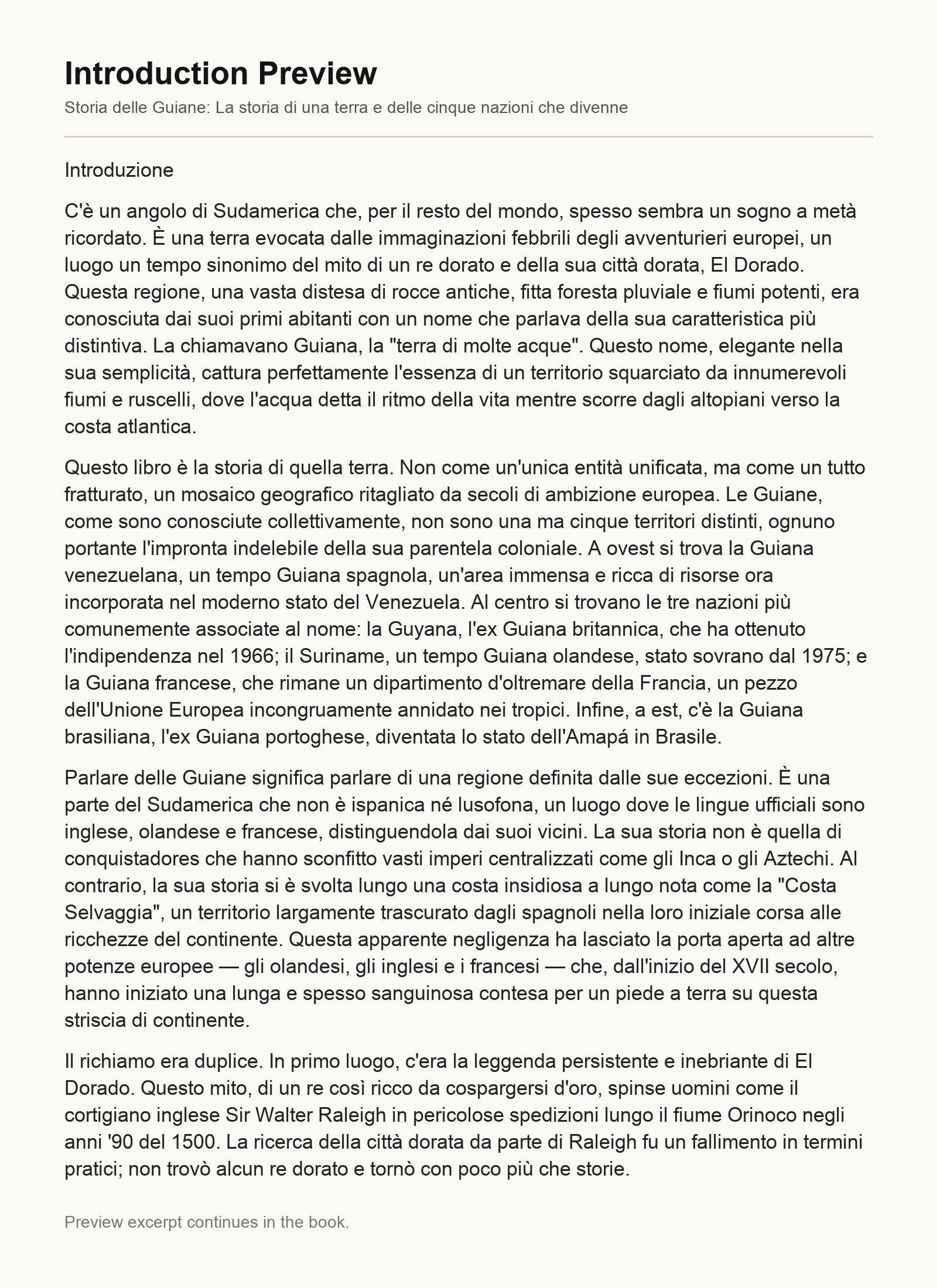 Introduction Preview

Storia delle Guiane: La storia di una terra e delle cinque nazioni che divenne

Introduzione

C'è un angolo di Sudamerica che, per il resto del mondo, spesso sembra un sogno a metà ricordato. È una terra evocata dalle immaginazioni febbrili degli avventurieri europei, un luogo un tempo sinonimo del mito di un re dorato e della sua città dorata, El Dorado. Questa regione, una vasta distesa di rocce antiche, fitta foresta pluviale e fiumi potenti, era conosciuta dai suoi primi abitanti con un nome che parlava della sua caratteristica più distintiva. La chiamavano Guiana, la "terra di molte acque". Questo nome, elegante nella sua semplicità, cattura perfettamente l'essenza di un territorio squarciato da innumerevoli fiumi e ruscelli, dove l'acqua detta il ritmo della vita mentre scorre dagli altopiani verso la costa atlantica.

Questo libro è la storia di quella terra. Non come un'unica entità unificata, ma come un tutto fratturato, un mosaico geografico ritagliato da secoli di ambizione europea. Le Guiane, come sono conosciute collettivamente, non sono una ma cinque territori distinti, ognuno portante l'impronta indelebile della sua parentela coloniale. A ovest si trova la Guiana venezuelana, un tempo Guiana spagnola, un'area immensa e ricca di risorse ora incorporata nel moderno stato del Venezuela. Al centro si trovano le tre nazioni più comunemente associate al nome: la Guyana, l'ex Guiana britannica, che ha ottenuto l'indipendenza nel 1966; il Suriname, un tempo Guiana olandese, stato sovrano dal 1975; e la Guiana francese, che rimane un dipartimento d'oltremare della Francia, un pezzo dell'Unione Europea incongruamente annidato nei tropici. Infine, a est, c'è la Guiana brasiliana, l'ex Guiana portoghese, diventata lo stato dell'Amapá in Brasile.

Parlare delle Guiane significa parlare di una regione definita dalle sue eccezioni. È una parte del Sudamerica che non è ispanica né lusofona, un luogo dove le lingue ufficiali sono inglese, olandese e francese, distinguendola dai suoi vicini. La sua storia non è quella di conquistadores che hanno sconfitto vasti imperi centralizzati come gli Inca o gli Aztechi. Al contrario, la sua storia si è svolta lungo una costa insidiosa a lungo nota come la "Costa Selvaggia", un territorio largamente trascurato dagli spagnoli nella loro iniziale corsa alle ricchezze del continente. Questa apparente negligenza ha lasciato la porta aperta ad altre potenze europee — gli olandesi, gli inglesi e i francesi — che, dall'inizio del XVII secolo, hanno iniziato una lunga e spesso sanguinosa contesa per un piede a terra su questa striscia di continente.

Il richiamo era duplice. In primo luogo, c'era la leggenda persistente e inebriante di El Dorado. Questo mito, di un re così ricco da cospargersi d'oro, spinse uomini come il cortigiano inglese Sir Walter Raleigh in pericolose spedizioni lungo il fiume Orinoco negli anni '90 del 1500. La ricerca della città dorata da parte di Raleigh fu un fallimento in termini pratici; non trovò alcun re dorato e tornò con poco più che storie.

Preview excerpt continues in the book.